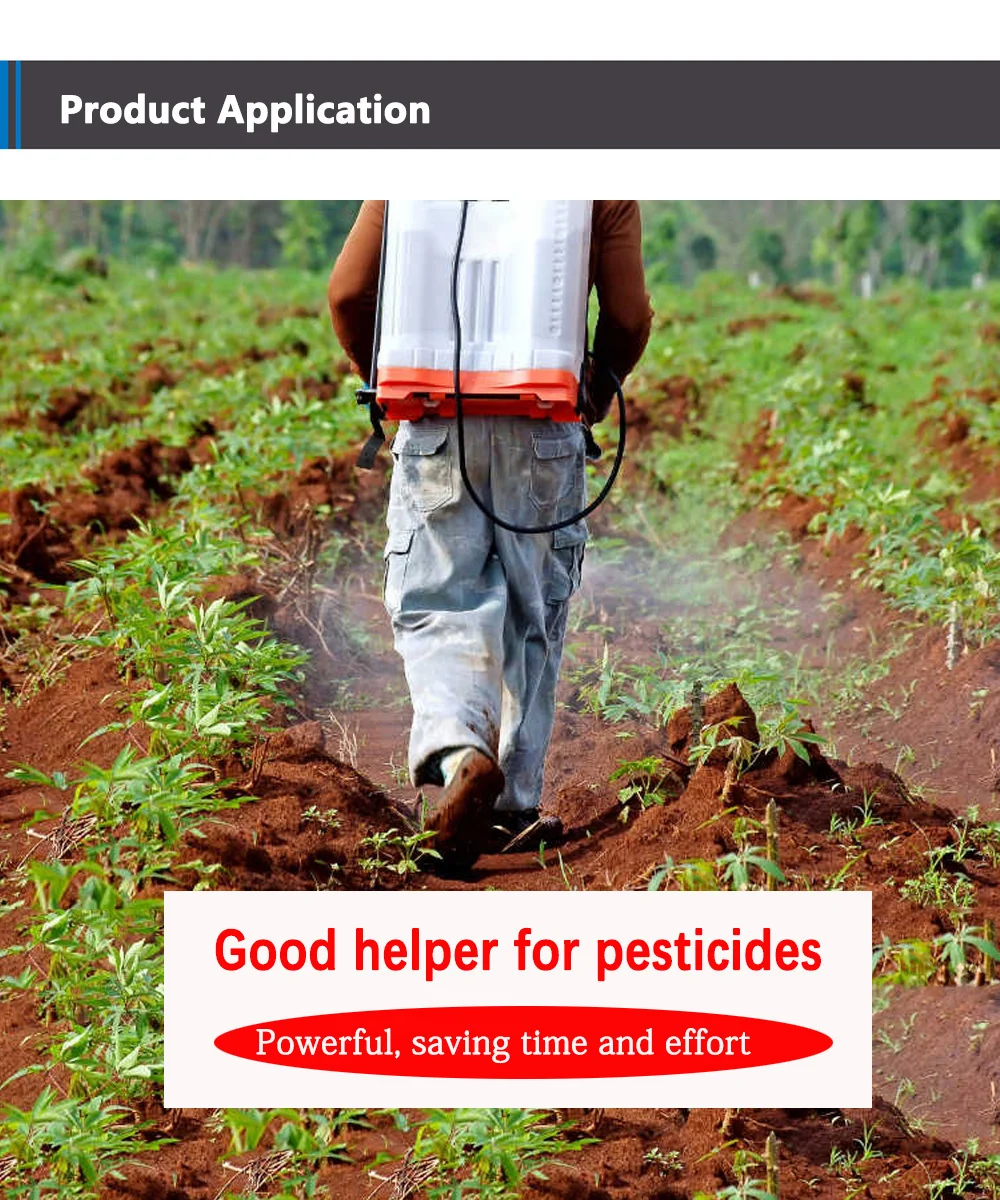 Product Application

Good helper for pesticides

Powerful, saving time and effort